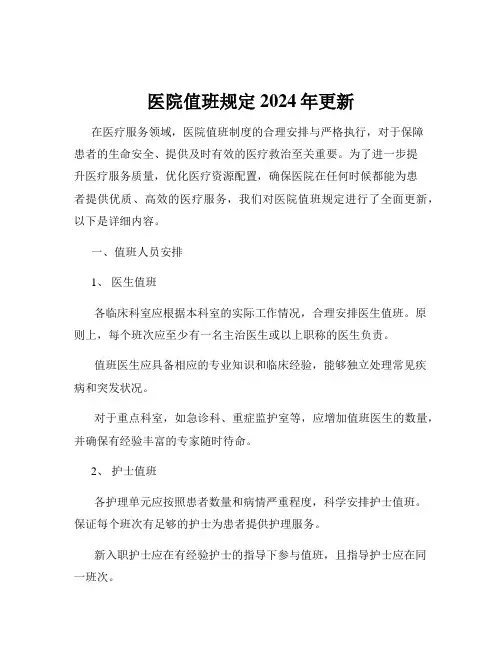 医院值班规定 2024 年更新

在医疗服务领域，医院值班制度的合理安排与严格执行，对于保障患者的生命安全、提供及时有效的医疗救治至关重要。为了进一步提升医疗服务质量，优化医疗资源配置，确保医院在任何时候都能为患者提供优质、高效的医疗服务，我们对医院值班规定进行了全面更新，以下是详细内容。

一、值班人员安排

1、 医生值班

各临床科室应根据本科室的实际工作情况，合理安排医生值班。原则上，每个班次应至少有一名主治医生或以上职称的医生负责。

值班医生应具备相应的专业知识和临床经验，能够独立处理常见疾病和突发状况。

对于重点科室，如急诊科、重症监护室等，应增加值班医生的数量，并确保有经验丰富的专家随时待命。

2、 护士值班

各护理单元应按照患者数量和病情严重程度，科学安排护士值班。保证每个班次有足够的护士为患者提供护理服务。

新入职护士应在有经验护士的指导下参与值班，且指导护士应在同一班次。